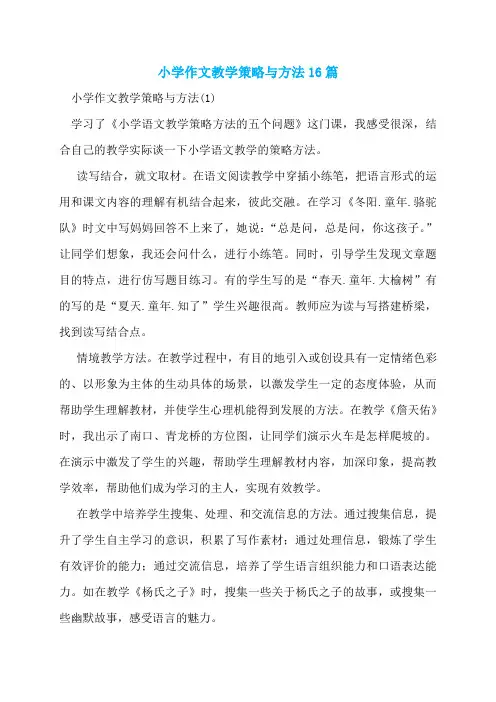 小学作文教学策略与方法16篇

小学作文教学策略与方法(1)

学习了《小学语文教学策略方法的五个问题》这门课，我感受很深，结合自己的教学实际谈一下小学语文教学的策略方法。

读写结合，就文取材。在语文阅读教学中穿插小练笔，把语言形式的运用和课文内容的理解有机结合起来，彼此交融。在学习《冬阳.童年.骆驼队》时文中写妈妈回答不上来了，她说：“总是问，总是问，你这孩子。”让同学们想象，我还会问什么，进行小练笔。同时，引导学生发现文章题目的特点，进行仿写题目练习。有的学生写的是“春天.童年.大榆树”有的写的是“夏天.童年.知了”学生兴趣很高。教师应为读与写搭建桥梁，找到读写结合点。

情境教学方法。在教学过程中，有目的地引入或创设具有一定情绪色彩的、以形象为主体的生动具体的场景，以激发学生一定的态度体验，从而帮助学生理解教材，并使学生心理机能得到发展的方法。在教学《詹天佑》时，我出示了南口、青龙桥的方位图，让同学们演示火车是怎样爬坡的。在演示中激发了学生的兴趣，帮助学生理解教材内容，加深印象，提高教学效率，帮助他们成为学习的主人，实现有效教学。

在教学中培养学生搜集、处理、和交流信息的方法。通过搜集信息，提升了学生自主学习的意识，积累了写作素材；通过处理信息，锻炼了学生有效评价的能力；通过交流信息，培养了学生语言组织能力和口语表达能力。如在教学《杨氏之子》时，搜集一些关于杨氏之子的故事，或搜集一些幽默故事，感受语言的魅力。